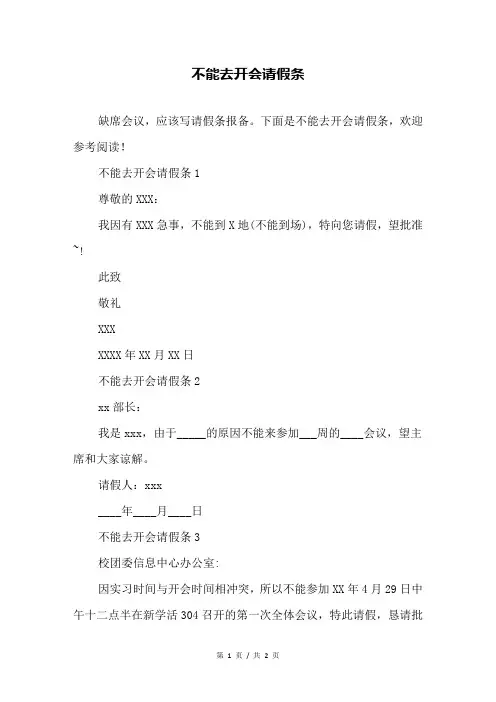 不能去开会请假条

缺席会议，应该写请假条报备。下面是不能去开会请假条，欢迎参考阅读！

不能去开会请假条 1

尊敬的 XXX：

我因有 XXX 急事，不能到 X 地(不能到场)，特向您请假，望批准~!

此致

敬礼

XXX

XXXX 年 XX 月 XX 日

不能去开会请假条 2

xx 部长：

我是 xxx，由于_____的原因不能来参加___周的____会议，望主席和大家谅解。

请假人：xxx

____年____月____日

不能去开会请假条 3

校团委信息中心办公室:

因实习时间与开会时间相冲突，所以不能参加 XX 年 4 月 29 日中午十二点半在新学活 304 召开的第一次全体会议，特此请假，恳请批

第 1 页 / 共 2 页